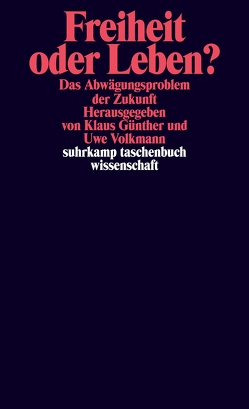 Freiheit oder Leben?
Das Abwägungsproblem der Zukunft
Herausgegeben von Klaus Günther und Uwe Volkmann
suhrkamp taschenbuch wissenschaft